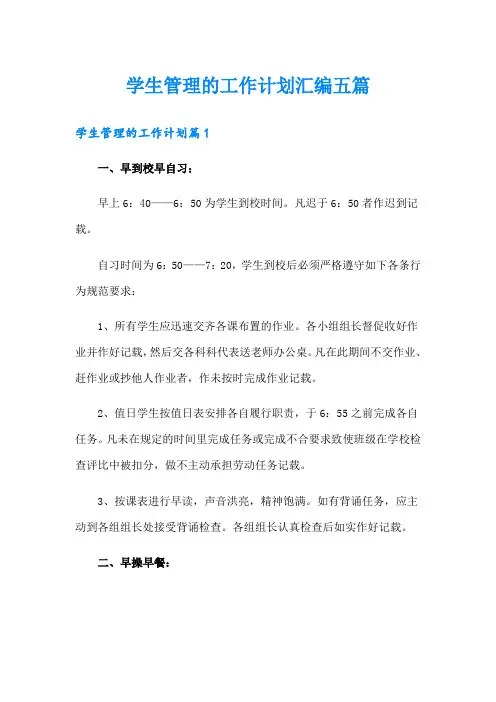 学生管理的工作计划汇编五篇

学生管理的工作计划篇1

一、早到校早自习：

早上6：40——6：50为学生到校时间。凡迟于6：50者作迟到记载。

自习时间为6：50——7：20，学生到校后必须严格遵守如下各条行为规范要求：

1、所有学生应迅速交齐各课布置的作业。各小组组长督促收好作业并作好记载，然后交各科科代表送老师办公桌。凡在此期间不交作业、赶作业或抄他人作业者，作未按时完成作业记载。

2、值日学生按值日表安排各自履行职责，于6：55之前完成各自任务。凡未在规定的时间里完成任务或完成不合要求致使班级在学校检查评比中被扣分，做不主动承担劳动任务记载。

3、按课表进行早读，声音洪亮，精神饱满。如有背诵任务，应主动到各组组长处接受背诵检查。各组组长认真检查后如实作好记载。

二、早操早餐：